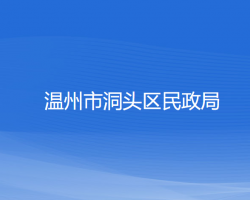 温州市洞头区民政局